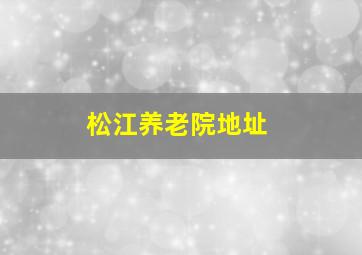 松江养老院地址